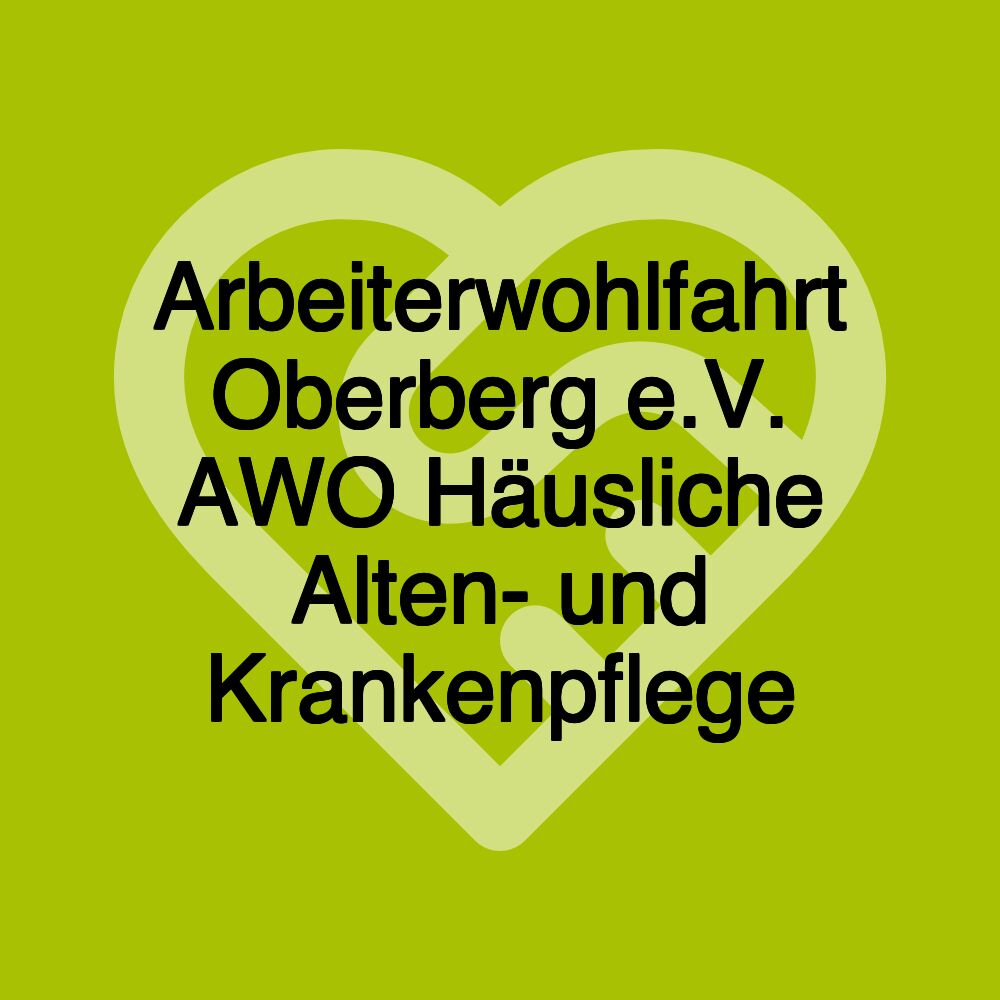 Arbeiterwohlfahrt Oberberg e.V. AWO Häusliche Alten- und Krankenpflege